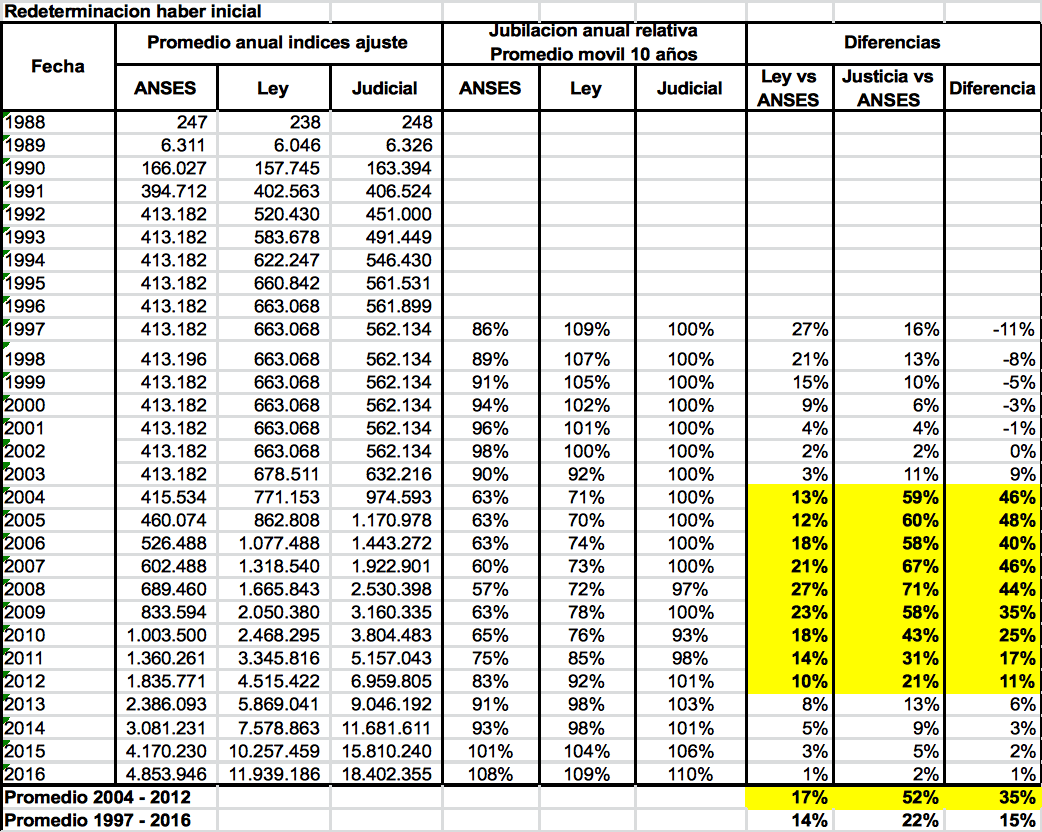 Redeterminacion haber inicial

| Fecha | Promedio anual indices ajuste | | | Jubilacion anual relativa Promedio movil 10 años | | | Diferencias | | |
|---|---|---|---|---|---|---|---|---|---|
| | ANSES | Ley | Judicial | ANSES | Ley | Judicial | Ley vs ANSES | Justicia vs ANSES | Diferencia |
| 1988 | 247 | 238 | 248 | | | | | | |
| 1989 | 6.311 | 6.046 | 6.326 | | | | | | |
| 1990 | 166.027 | 157.745 | 163.394 | | | | | | |
| 1991 | 394.712 | 402.563 | 406.524 | | | | | | |
| 1992 | 413.182 | 520.430 | 451.000 | | | | | | |
| 1993 | 413.182 | 583.678 | 491.449 | | | | | | |
| 1994 | 413.182 | 622.247 | 546.430 | | | | | | |
| 1995 | 413.182 | 660.842 | 561.531 | | | | | | |
| 1996 | 413.182 | 663.068 | 561.899 | | | | | | |
| 1997 | 413.182 | 663.068 | 562.134 | 86% | 109% | 100% | 27% | 16% | -11% |
| 1998 | 413.196 | 663.068 | 562.134 | 89% | 107% | 100% | 21% | 13% | -8% |
| 1999 | 413.182 | 663.068 | 562.134 | 91% | 105% | 100% | 15% | 10% | -5% |
| 2000 | 413.182 | 663.068 | 562.134 | 94% | 102% | 100% | 9% | 6% | -3% |
| 2001 | 413.182 | 663.068 | 562.134 | 96% | 101% | 100% | 4% | 4% | -1% |
| 2002 | 413.182 | 663.068 | 562.134 | 98% | 100% | 100% | 2% | 2% | 0% |
| 2003 | 413.182 | 678.511 | 632.216 | 90% | 92% | 100% | 3% | 11% | 9% |
| 2004 | 415.534 | 771.153 | 974.593 | 63% | 71% | 100% | 13% | 59% | 46% |
| 2005 | 460.074 | 862.808 | 1.170.978 | 63% | 70% | 100% | 12% | 60% | 48% |
| 2006 | 526.488 | 1.077.488 | 1.443.272 | 63% | 74% | 100% | 18% | 58% | 40% |
| 2007 | 602.488 | 1.318.540 | 1.922.901 | 60% | 73% | 100% | 21% | 67% | 46% |
| 2008 | 689.460 | 1.665.843 | 2.530.398 | 57% | 72% | 97% | 27% | 71% | 44% |
| 2009 | 833.594 | 2.050.380 | 3.160.335 | 63% | 78% | 100% | 23% | 58% | 35% |
| 2010 | 1.003.500 | 2.468.295 | 3.804.483 | 65% | 76% | 93% | 18% | 43% | 25% |
| 2011 | 1.360.261 | 3.345.816 | 5.157.043 | 75% | 85% | 98% | 14% | 31% | 17% |
| 2012 | 1.835.771 | 4.515.422 | 6.959.805 | 83% | 92% | 101% | 10% | 21% | 11% |
| 2013 | 2.386.093 | 5.869.041 | 9.046.192 | 91% | 98% | 103% | 8% | 13% | 6% |
| 2014 | 3.081.231 | 7.578.863 | 11.681.611 | 93% | 98% | 101% | 5% | 9% | 3% |
| 2015 | 4.170.230 | 10.257.459 | 15.810.240 | 101% | 104% | 106% | 3% | 5% | 2% |
| 2016 | 4.853.946 | 11.939.186 | 18.402.355 | 108% | 109% | 110% | 1% | 2% | 1% |
| Promedio 2004 - 2012 | | | | | | | 17% | 52% | 35% |
| Promedio 1997 - 2016 | | | | | | | 14% | 22% | 15% |